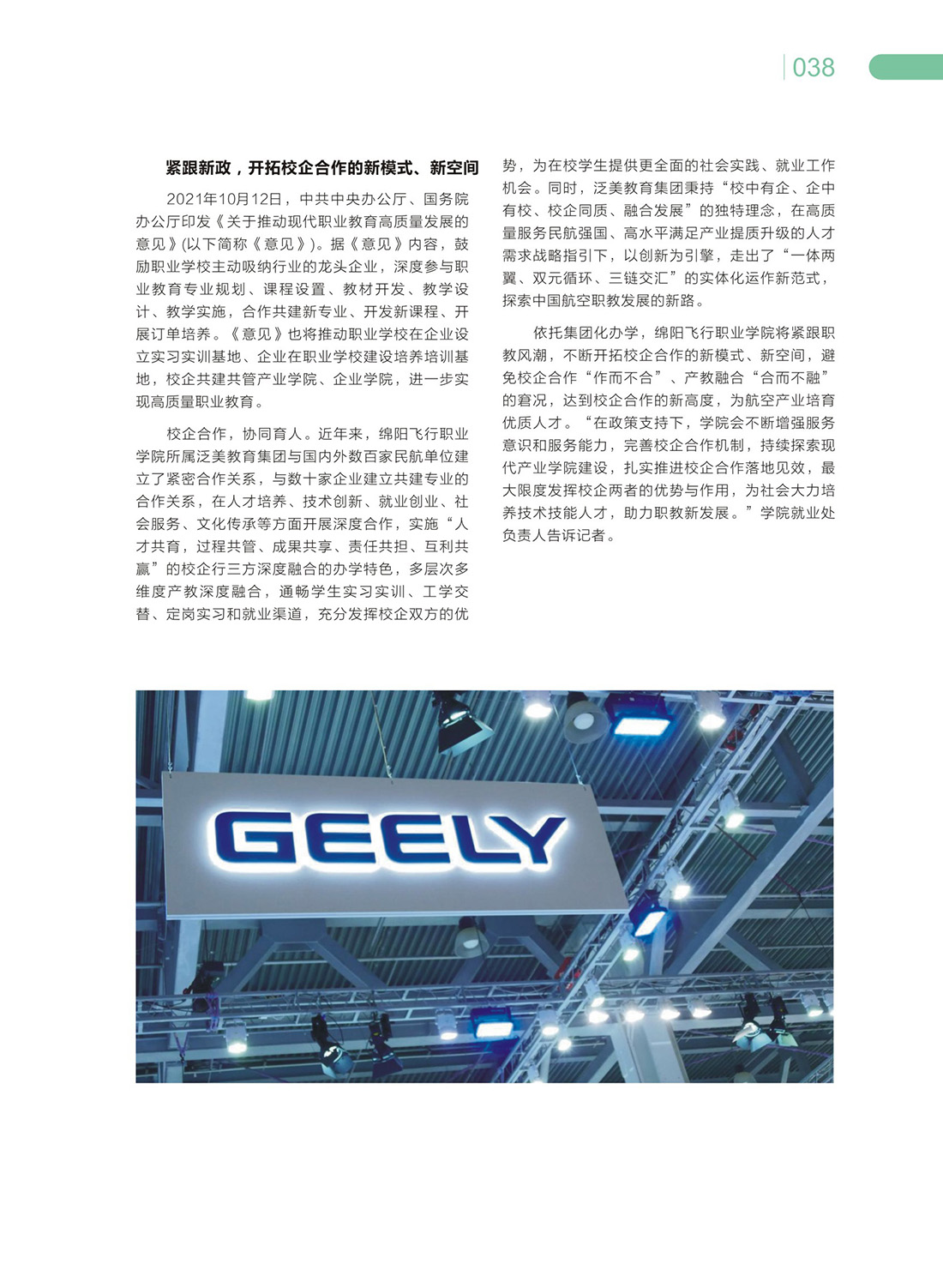 038

紧跟新政，开拓校企合作的新模式、新空间

2021年10月12日，中共中央办公厅、国务院办公厅印发《关于推动现代职业教育高质量发展的意见》(以下简称《意见》)。据《意见》内容，鼓励职业学校主动吸纳行业的龙头企业，深度参与职业教育专业规划、课程设置、教材开发、教学设计、教学实施，合作共建新专业、开发新课程、开展订单培养。《意见》也将推动职业学校在企业设立实习实训基地、企业在职业学校建设培养培训基地，校企共建共管产业学院、企业学院，进一步实现高质量职业教育。

校企合作，协同育人。近年来，绵阳飞行职业学院所属泛美教育集团与国内外数百家民航单位建立了紧密合作关系，与数十家企业建立共建专业的合作关系，在人才培养、技术创新、就业创业、社会服务、文化传承等方面开展深度合作，实施“人才共育，过程共管、成果共享、责任共担、互利共赢”的校企行三方深度融合的办学特色，多层次多维度产教深度融合，通畅学生实习实训、工学交替、定岗实习和就业渠道，充分发挥校企双方的优势，为在校学生提供更全面的社会实践、就业工作机会。同时，泛美教育集团秉持“校中有企、企中有校、校企同质、融合发展”的独特理念，在高质量服务民航强国、高水平满足产业提质升级的人才需求战略指引下，以创新为引擎，走出了“一体两翼、双元循环、三链交汇”的实体化运作新范式，探索中国航空职教发展的新路。

依托集团化办学，绵阳飞行职业学院将紧跟职教风潮，不断开拓校企合作的新模式、新空间，避免校企合作“作而不合”、产教融合“合而不融”的窘况，达到校企合作的新高度，为航空产业培育优质人才。“在政策支持下，学院会不断增强服务意识和服务能力，完善校企合作机制，持续探索现代产业学院建设，扎实推进校企合作落地见效，最大限度发挥校企两者的优势与作用，为社会大力培养技术技能人才，助力职教新发展。”学院就业处负责人告诉记者。

GEELY